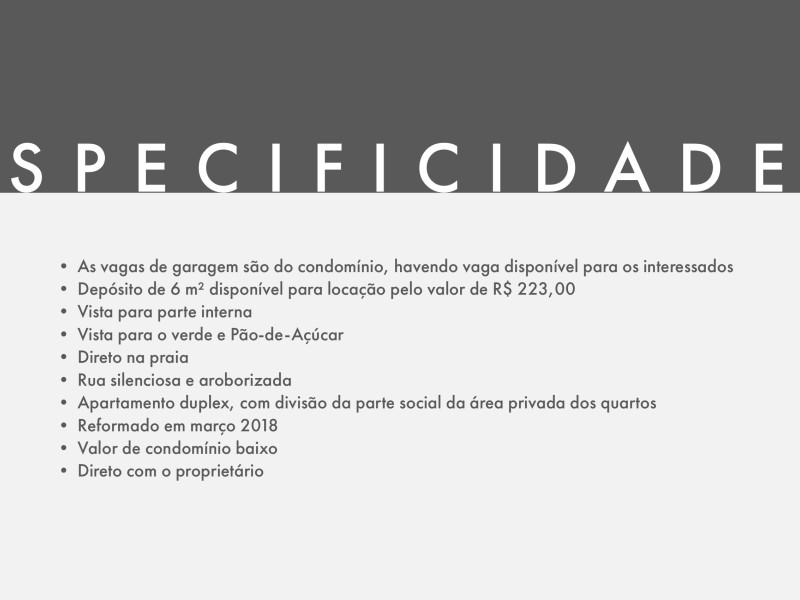 SPECIFICIDADE

• As vagas de garagem são do condomínio, havendo vaga disponível para os interessados
• Depósito de 6 m² disponível para locação pelo valor de R$ 223,00
• Vista para parte interna
• Vista para o verde e Pão-de-Açúcar
• Direto na praia
• Rua silenciosa e aroborizada
• Apartamento duplex, com divisão da parte social da área privada dos quartos
• Reformado em março 2018
• Valor de condomínio baixo
• Direto com o proprietário